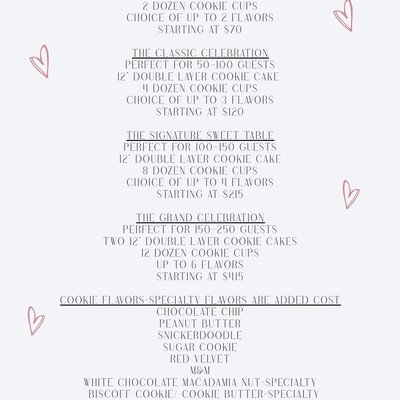 2 DOZEN COOKIE CUPS
CHOICE OF UP TO 2 FLAVORS
STARTING AT $70

THE CLASSIC CELEBRATION
PERFECT FOR 50-100 GUESTS
12" DOUBLE LAYER COOKIE CAKE
4 DOZEN COOKIE CUPS
CHOICE OF UP TO 3 FLAVORS
STARTING AT $120

THE SIGNATURE SWEET TABLE
PERFECT FOR 100-150 GUESTS
12" DOUBLE LAYER COOKIE CAKE
8 DOZEN COOKIE CUPS
CHOICE OF UP TO 4 FLAVORS
STARTING AT $215

THE GRAND CELEBRATION
PERFECT FOR 150-250 GUESTS
TWO 12" DOUBLE LAYER COOKIE CAKES
12 DOZEN COOKIE CUPS
UP TO 6 FLAVORS
STARTING AT $415

COOKIE FLAVORS-SPECIALTY FLAVORS ARE ADDED COST
CHOCOLATE CHIP
PEANUT BUTTER
SNICKERDOODLE
SUGAR COOKIE
RED VELVET
M&M
WHITE CHOCOLATE MACADAMIA NUT-SPECIALTY
BISCOFF COOKIE/ COOKIE BUTTER-SPECIALTY